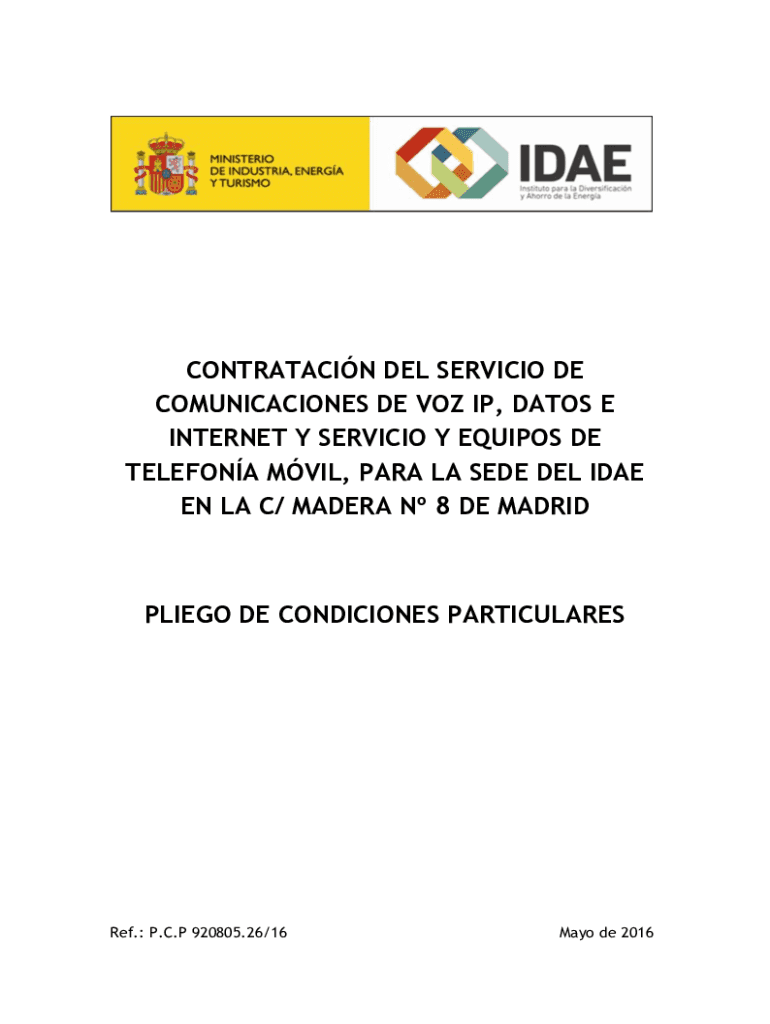 MINISTERIO
DE INDUSTRIA, ENERGÍA
Y TURISMO

IDAE
Instituto para la Diversificación
y Ahorro de la Energía

CONTRATACIÓN DEL SERVICIO DE COMUNICACIONES DE VOZ IP, DATOS E INTERNET Y SERVICIO Y EQUIPOS DE TELEFONÍA MÓVIL, PARA LA SEDE DEL IDAE EN LA C/ MADERA Nº 8 DE MADRID

PLIEGO DE CONDICIONES PARTICULARES

Ref.: P.C.P 920805.26/16

Mayo de 2016